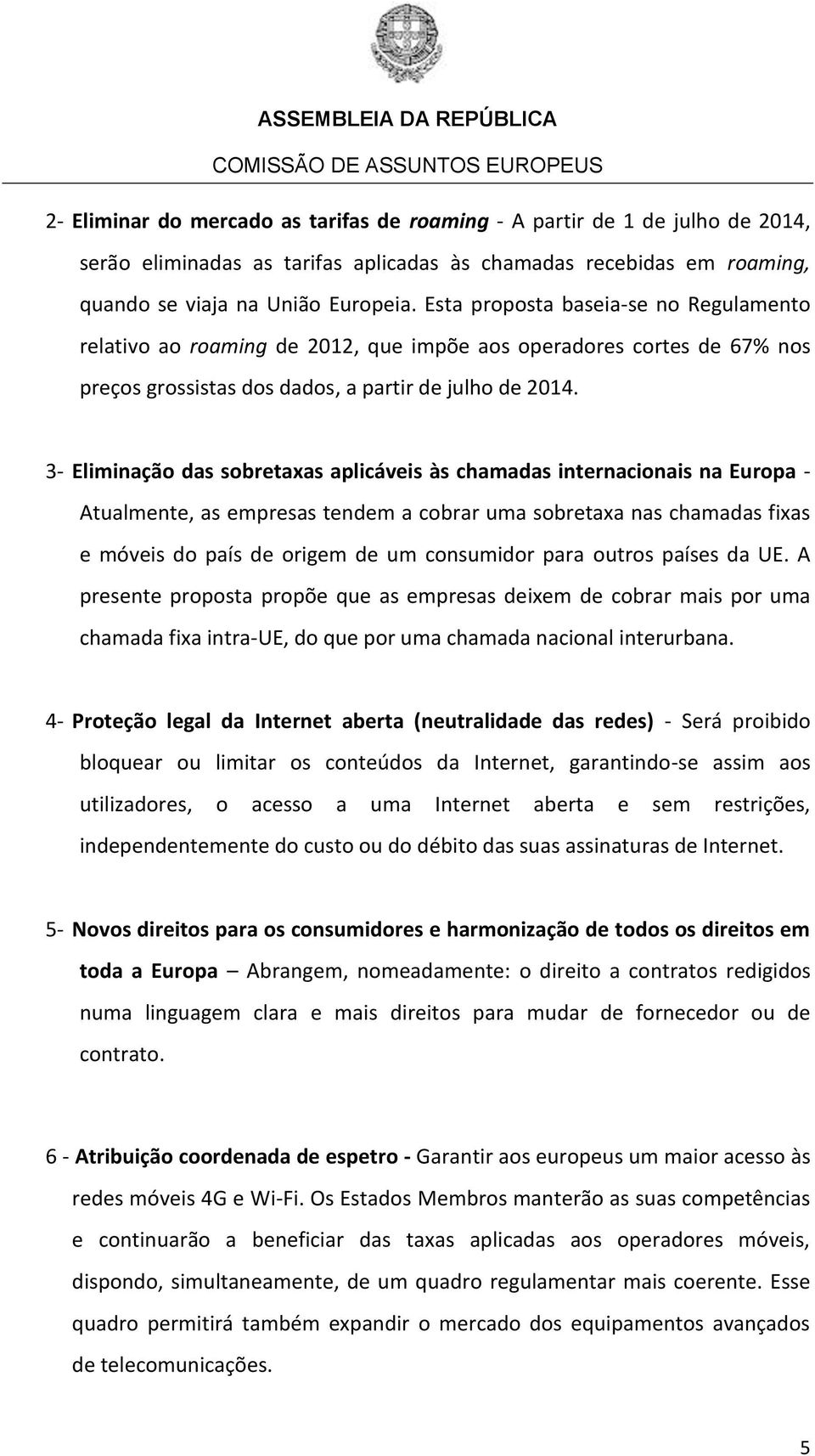 ASSEMBLEIA DA REPÚBLICA
COMISSÃO DE ASSUNTOS EUROPEUS

2- Eliminar do mercado as tarifas de roaming - A partir de 1 de julho de 2014, serão eliminadas as tarifas aplicadas às chamadas recebidas em roaming, quando se viaja na União Europeia. Esta proposta baseia-se no Regulamento relativo ao roaming de 2012, que impõe aos operadores cortes de 67% nos preços grossistas dos dados, a partir de julho de 2014.

3- Eliminação das sobretaxas aplicáveis às chamadas internacionais na Europa - Atualmente, as empresas tendem a cobrar uma sobretaxa nas chamadas fixas e móveis do país de origem de um consumidor para outros países da UE. A presente proposta propõe que as empresas deixem de cobrar mais por uma chamada fixa intra-UE, do que por uma chamada nacional interurbana.

4- Proteção legal da Internet aberta (neutralidade das redes) - Será proibido bloquear ou limitar os conteúdos da Internet, garantindo-se assim aos utilizadores, o acesso a uma Internet aberta e sem restrições, independentemente do custo ou do débito das suas assinaturas de Internet.

5- Novos direitos para os consumidores e harmonização de todos os direitos em toda a Europa – Abrangem, nomeadamente: o direito a contratos redigidos numa linguagem clara e mais direitos para mudar de fornecedor ou de contrato.

6 - Atribuição coordenada de espetro - Garantir aos europeus um maior acesso às redes móveis 4G e Wi-Fi. Os Estados Membros manterão as suas competências e continuarão a beneficiar das taxas aplicadas aos operadores móveis, dispondo, simultaneamente, de um quadro regulamentar mais coerente. Esse quadro permitirá também expandir o mercado dos equipamentos avançados de telecomunicações.

5